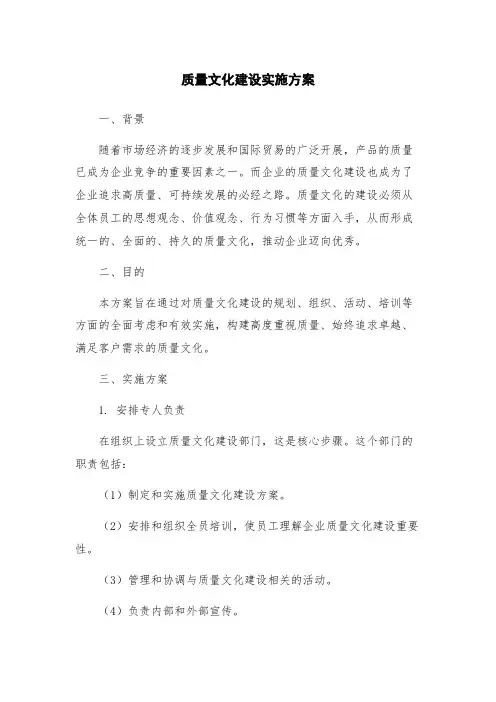 质量文化建设实施方案

一、背景

随着市场经济的逐步发展和国际贸易的广泛开展，产品的质量已成为企业竞争的重要因素之一。而企业的质量文化建设也成为了企业追求高质量、可持续发展的必经之路。质量文化的建设必须从全体员工的思想观念、价值观念、行为习惯等方面入手，从而形成统一的、全面的、持久的质量文化，推动企业迈向优秀。

二、目的

本方案旨在通过对质量文化建设的规划、组织、活动、培训等方面的全面考虑和有效实施，构建高度重视质量、始终追求卓越、满足客户需求的质量文化。

三、实施方案

1. 安排专人负责

在组织上设立质量文化建设部门，这是核心步骤。这个部门的职责包括：

（1）制定和实施质量文化建设方案。

（2）安排和组织全员培训，使员工理解企业质量文化建设重要性。

（3）管理和协调与质量文化建设相关的活动。

（4）负责内部和外部宣传。